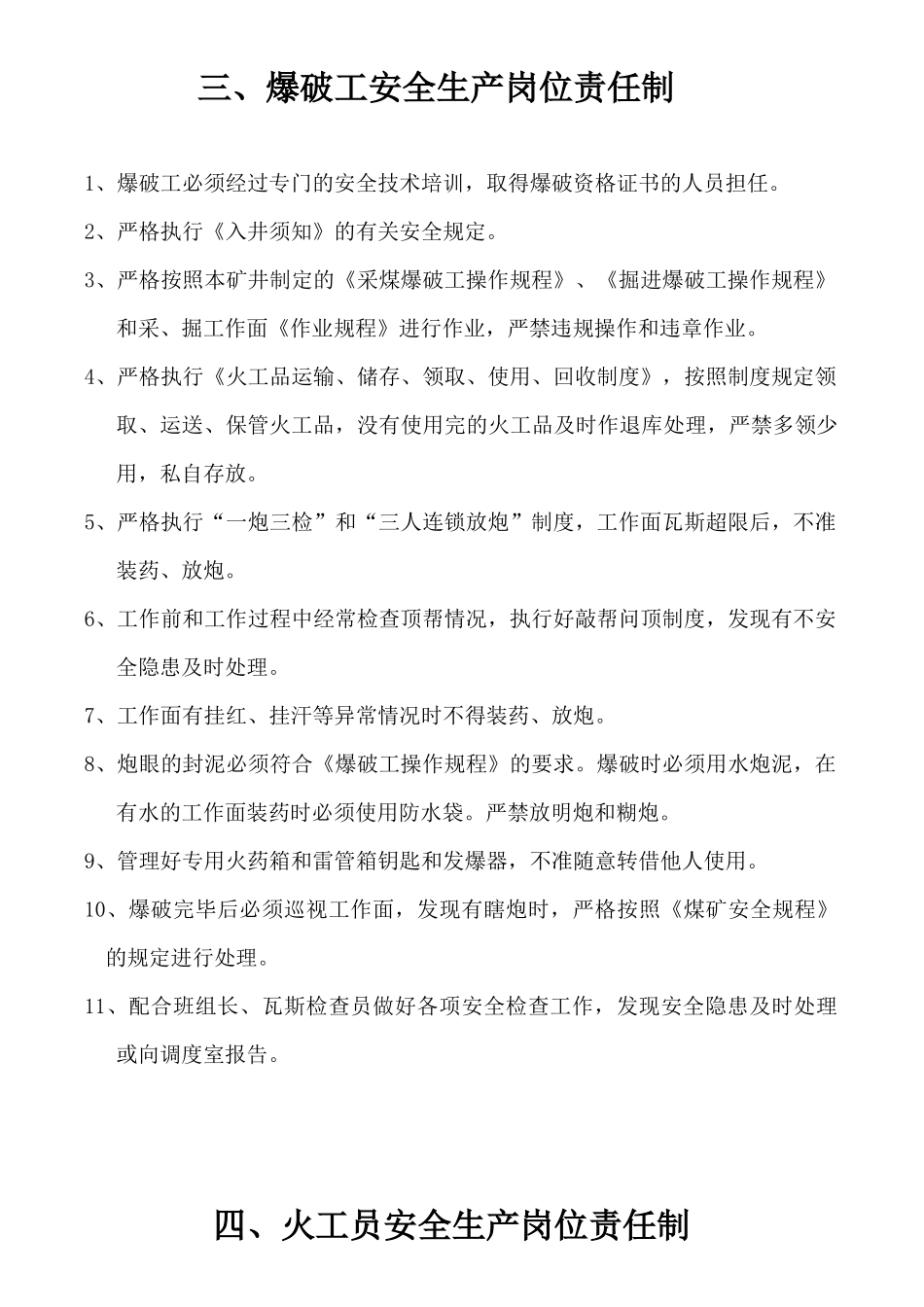 三、爆破工安全生产岗位责任制

1、爆破工必须经过专门的安全技术培训，取得爆破资格证书的人员担任。

2、严格执行《入井须知》的有关安全规定。

3、严格按照本矿井制定的《采煤爆破工操作规程》、《掘进爆破工操作规程》和采、掘工作面《作业规程》进行作业，严禁违规操作和违章作业。

4、严格执行《火工品运输、储存、领取、使用、回收制度》，按照制度规定领取、运送、保管火工品，没有使用完的火工品及时作退库处理，严禁多领少用，私自存放。

5、严格执行“一炮三检”和“三人连锁放炮”制度，工作面瓦斯超限后，不准装药、放炮。

6、工作前和工作过程中经常检查顶帮情况，执行好敲帮问顶制度，发现有不安全隐患及时处理。

7、工作面有挂红、挂汗等异常情况时不得装药、放炮。

8、炮眼的封泥必须符合《爆破工操作规程》的要求。爆破时必须用水炮泥，在有水的工作面装药时必须使用防水袋。严禁放明炮和糊炮。

9、管理好专用火药箱和雷管箱钥匙和发爆器，不准随意转借他人使用。

10、爆破完毕后必须巡视工作面，发现有瞎炮时，严格按照《煤矿安全规程》的规定进行处理。

11、配合班组长、瓦斯检查员做好各项安全检查工作，发现安全隐患及时处理或向调度室报告。

四、火工员安全生产岗位责任制